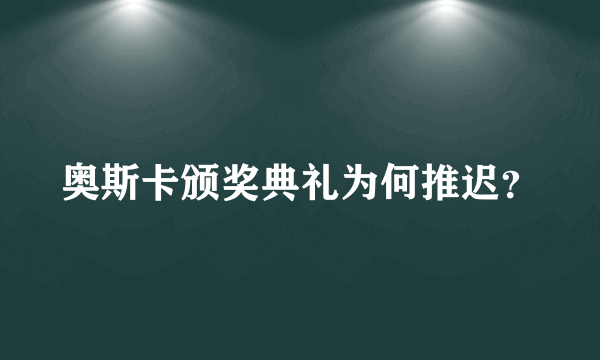 奥斯卡颁奖典礼为何推迟？